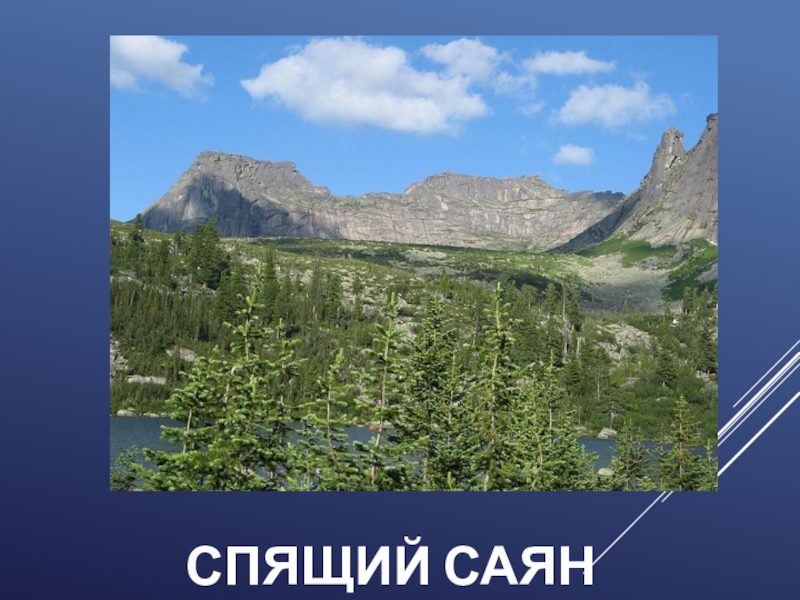 СПЯЩИЙ САЯН